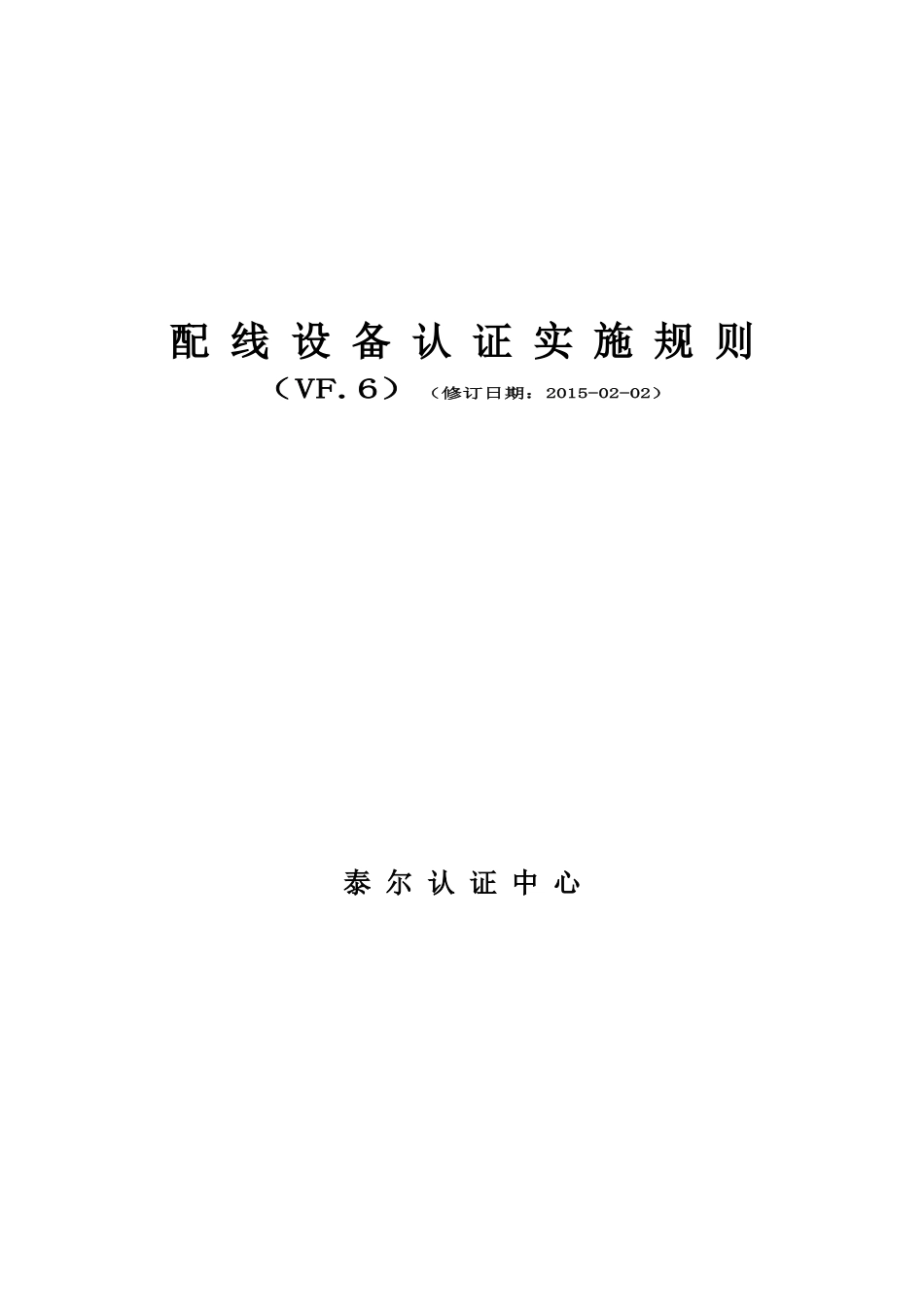 配线设备认证实施规则

（VF.6）（修订日期：2015-02-02）

泰尔认证中心